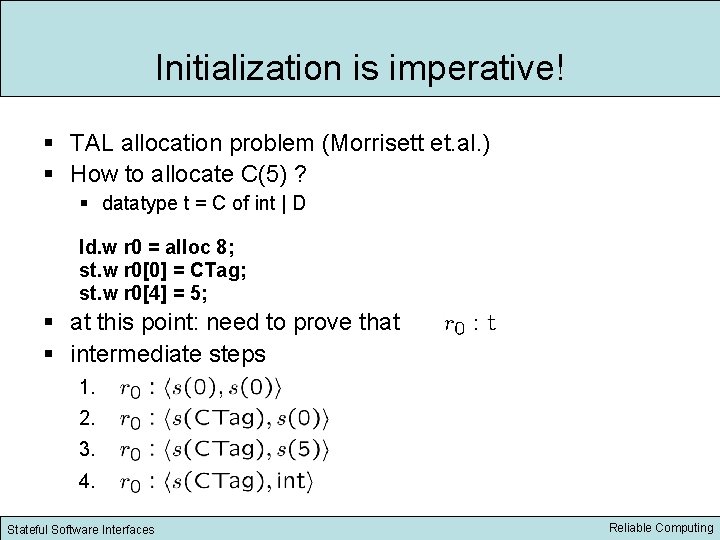 Initialization is imperative!

▪ TAL allocation problem (Morrisett et.al.)
▪ How to allocate C(5) ?
  ▪ datatype t = C of int | D

ld.w r0 = alloc 8;
st.w r0[0] = CTag;
st.w r0[4] = 5;

▪ at this point: need to prove that $r_0 : \mathtt{t}$
▪ intermediate steps
1. $r_0 : \langle s(0), s(0) \rangle$
2. $r_0 : \langle s(\mathsf{CTag}), s(0) \rangle$
3. $r_0 : \langle s(\mathsf{CTag}), s(5) \rangle$
4. $r_0 : \langle s(\mathsf{CTag}), \mathsf{int} \rangle$

Stateful Software Interfaces

Reliable Computing